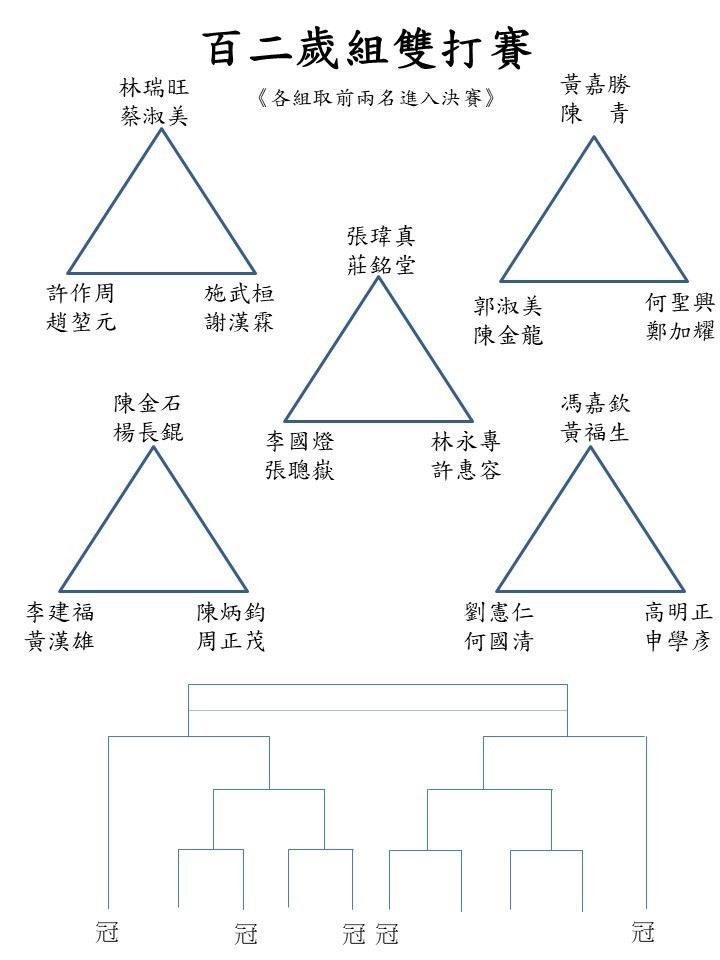 百二歲組雙打賽

《各組取前兩名進入決賽》

林瑞旺
蔡淑美

許作周
趙堃元

施武桓
謝漢霖

黃嘉勝
陳　青

郭淑美
陳金龍

何聖興
鄭加耀

張瑋真
莊銘堂

李國燈
張聰嶽

林永專
許惠容

陳金石
楊長錕

李建福
黃漢雄

陳炳鈞
周正茂

馮嘉欽
黃福生

劉憲仁
何國清

高明正
申學彥

冠　冠　冠　冠　冠